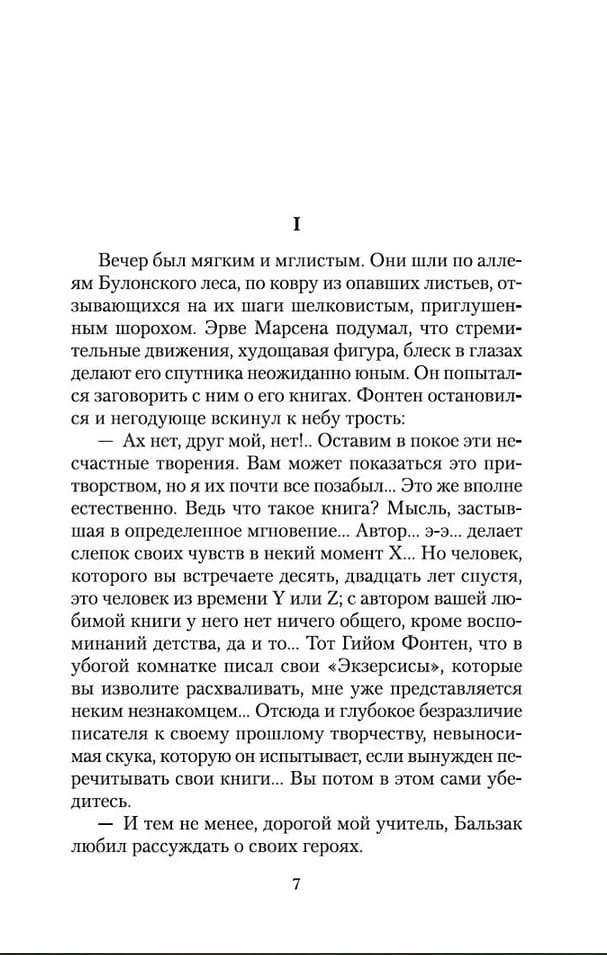 I

Вечер был мягким и мглистым. Они шли по аллеям Булонского леса, по ковру из опавших листьев, отзывающихся на их шаги шелковистым, приглушенным шорохом. Эрве Марсена подумал, что стремительные движения, худощавая фигура, блеск в глазах делают его спутника неожиданно юным. Он попытался заговорить с ним о его книгах. Фонтен остановился и негодующе вскинул к небу трость:

— Ах нет, друг мой, нет!.. Оставим в покое эти несчастные творения. Вам может показаться это притворством, но я их почти все позабыл... Это же вполне естественно. Ведь что такое книга? Мысль, застывшая в определенное мгновение... Автор... э-э... делает слепок своих чувств в некий момент X... Но человек, которого вы встречаете десять, двадцать лет спустя, это человек из времени Y или Z; с автором вашей любимой книги у него нет ничего общего, кроме воспоминаний детства, да и то... Тот Гийом Фонтен, что в убогой комнатке писал свои «Экзерсисы», которые вы изволите расхваливать, мне уже представляется неким незнакомцем... Отсюда и глубокое безразличие писателя к своему прошлому творчеству, невыносимая скука, которую он испытывает, если вынужден перечитывать свои книги... Вы потом в этом сами убедитесь.

— И тем не менее, дорогой мой учитель, Бальзак любил рассуждать о своих героях.

7